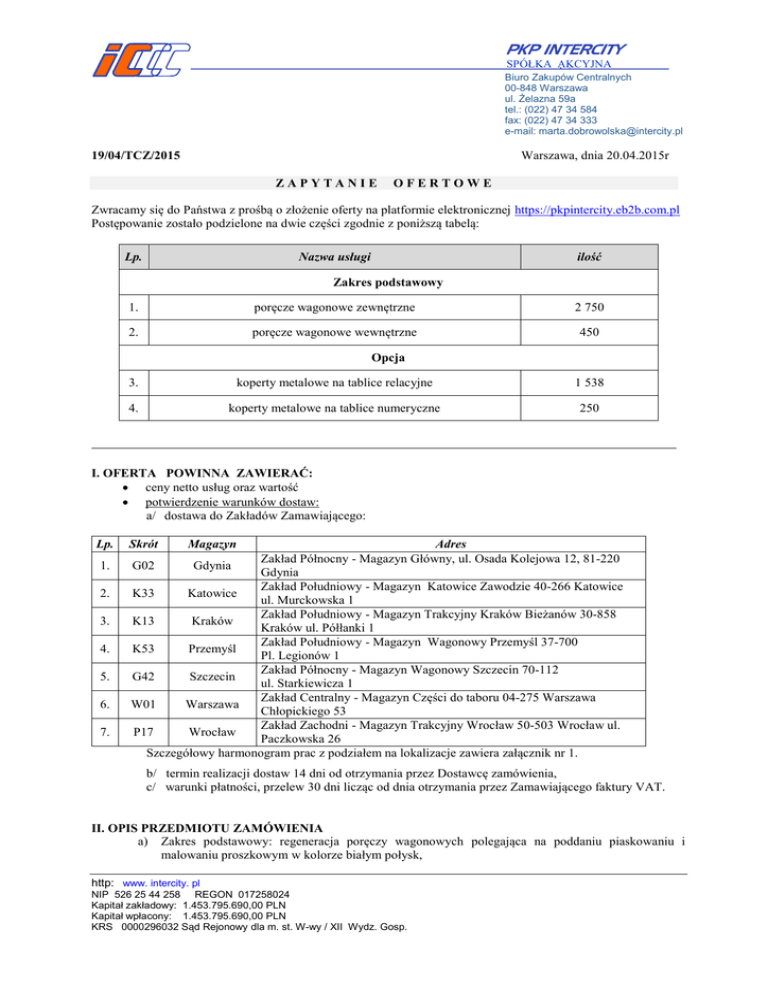 PKP INTERCITY
SPÓŁKA AKCYJNA
Biuro Zakupów Centralnych
00-848 Warszawa
ul. Żelazna 59a
tel.: (022) 47 34 584
fax: (022) 47 34 333
e-mail: marta.dobrowolska@intercity.pl

19/04/TCZ/2015

Warszawa, dnia 20.04.2015r

ZAPYTANIE OFERTOWE

Zwracamy się do Państwa z prośbą o złożenie oferty na platformie elektronicznej https://pkpintercity.eb2b.com.pl
Postępowanie zostało podzielone na dwie części zgodnie z poniższą tabelą:

| Lp. | Nazwa usługi | ilość |
|---|---|---|
| Zakres podstawowy | | |
| 1. | poręcze wagonowe zewnętrzne | 2 750 |
| 2. | poręcze wagonowe wewnętrzne | 450 |
| Opcja | | |
| 3. | koperty metalowe na tablice relacyjne | 1 538 |
| 4. | koperty metalowe na tablice numeryczne | 250 |

I. OFERTA POWINNA ZAWIERAĆ:
• ceny netto usług oraz wartość
• potwierdzenie warunków dostaw:
a/ dostawa do Zakładów Zamawiającego:

| Lp. | Skrót | Magazyn | Adres |
|---|---|---|---|
| 1. | G02 | Gdynia | Zakład Północny - Magazyn Główny, ul. Osada Kolejowa 12, 81-220 Gdynia |
| 2. | K33 | Katowice | Zakład Południowy - Magazyn Katowice Zawodzie 40-266 Katowice ul. Murckowska 1 |
| 3. | K13 | Kraków | Zakład Południowy - Magazyn Trakcyjny Kraków Bieżanów 30-858 Kraków ul. Półłanki 1 |
| 4. | K53 | Przemyśl | Zakład Południowy - Magazyn Wagonowy Przemyśl 37-700 Pl. Legionów 1 |
| 5. | G42 | Szczecin | Zakład Północny - Magazyn Wagonowy Szczecin 70-112 ul. Starkiewicza 1 |
| 6. | W01 | Warszawa | Zakład Centralny - Magazyn Części do taboru 04-275 Warszawa Chłopickiego 53 |
| 7. | P17 | Wrocław | Zakład Zachodni - Magazyn Trakcyjny Wrocław 50-503 Wrocław ul. Paczkowska 26 |

Szczegółowy harmonogram prac z podziałem na lokalizacje zawiera załącznik nr 1.

b/ termin realizacji dostaw 14 dni od otrzymania przez Dostawcę zamówienia,
c/ warunki płatności, przelew 30 dni licząc od dnia otrzymania przez Zamawiającego faktury VAT.

II. OPIS PRZEDMIOTU ZAMÓWIENIA
a) Zakres podstawowy: regeneracja poręczy wagonowych polegająca na poddaniu piaskowaniu i malowaniu proszkowym w kolorze białym połysk,

http: www. intercity. pl
NIP 526 25 44 258 REGON 017258024
Kapitał zakładowy: 1.453.795.690,00 PLN
Kapitał wpłacony: 1.453.795.690,00 PLN
KRS 0000296032 Sąd Rejonowy dla m. st. W-wy / XII Wydz. Gosp.